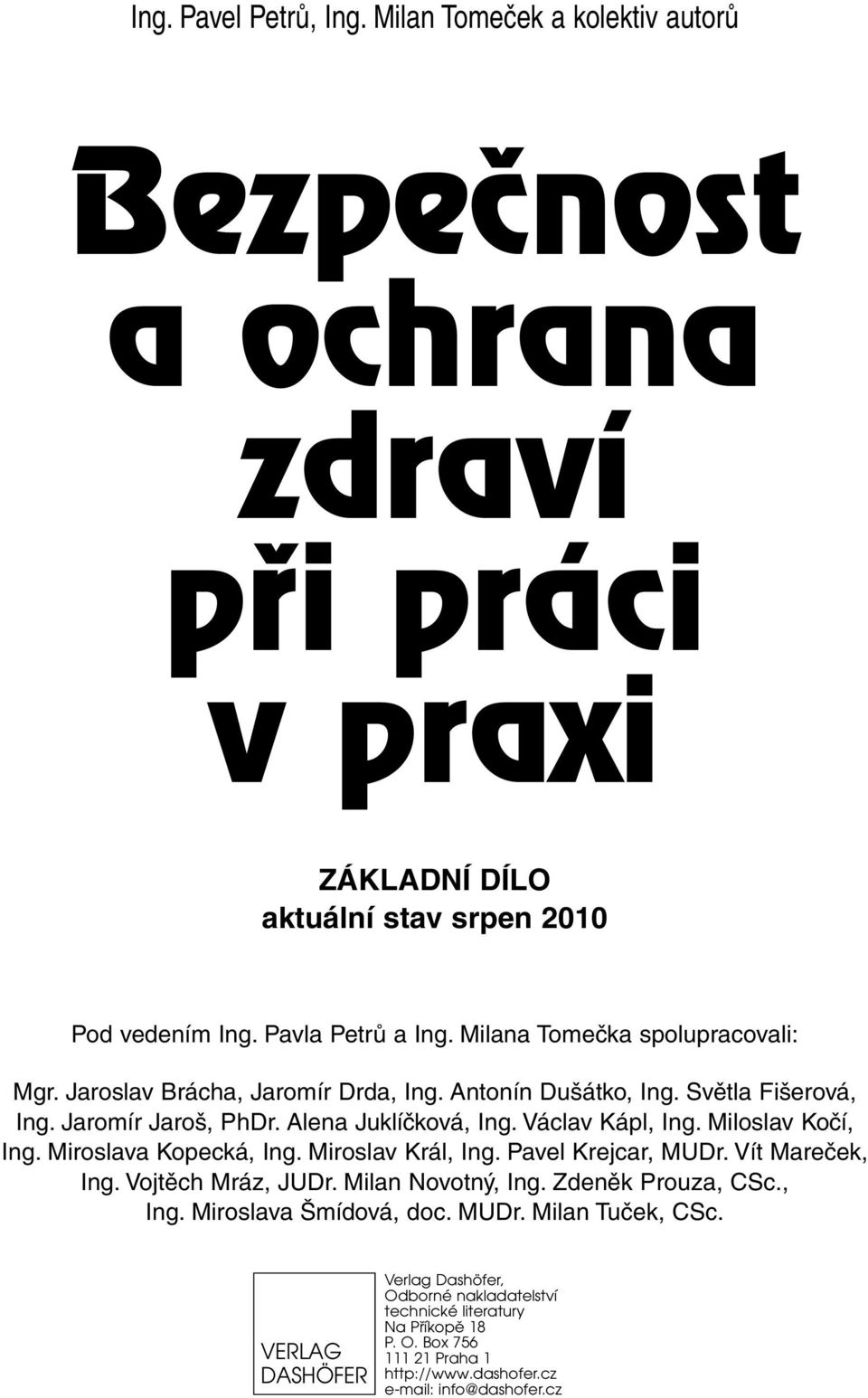 Ing. Pavel Petrů, Ing. Milan Tomeček a kolektiv autorů

Bezpečnost a ochrana zdraví při práci v praxi

ZÁKLADNÍ DÍLO
aktuální stav srpen 2010

Pod vedením Ing. Pavla Petrů a Ing. Milana Tomečka spolupracovali:

Mgr. Jaroslav Brácha, Jaromír Drda, Ing. Antonín Dušátko, Ing. Světla Fišerová, Ing. Jaromír Jaroš, PhDr. Alena Juklíčková, Ing. Václav Kápl, Ing. Miloslav Kočí, Ing. Miroslava Kopecká, Ing. Miroslav Král, Ing. Pavel Krejcar, MUDr. Vít Mareček, Ing. Vojtěch Mráz, JUDr. Milan Novotný, Ing. Zdeněk Prouza, CSc., Ing. Miroslava Šmídová, doc. MUDr. Milan Tuček, CSc.

VERLAG DASHÖFER

Verlag Dashöfer,
Odborné nakladatelství technické literatury
Na Příkopě 18
P. O. Box 756
111 21 Praha 1
http://www.dashofer.cz
e-mail: info@dashofer.cz